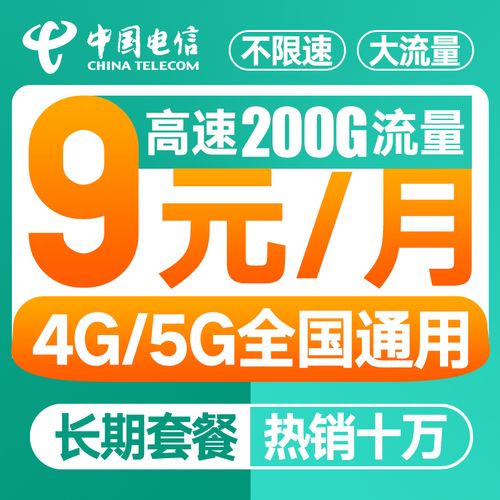 中国电信
CHINA TELECOM
不限速
大流量
高速200G流量
9元/月
4G/5G全国通用
长期套餐
热销十万